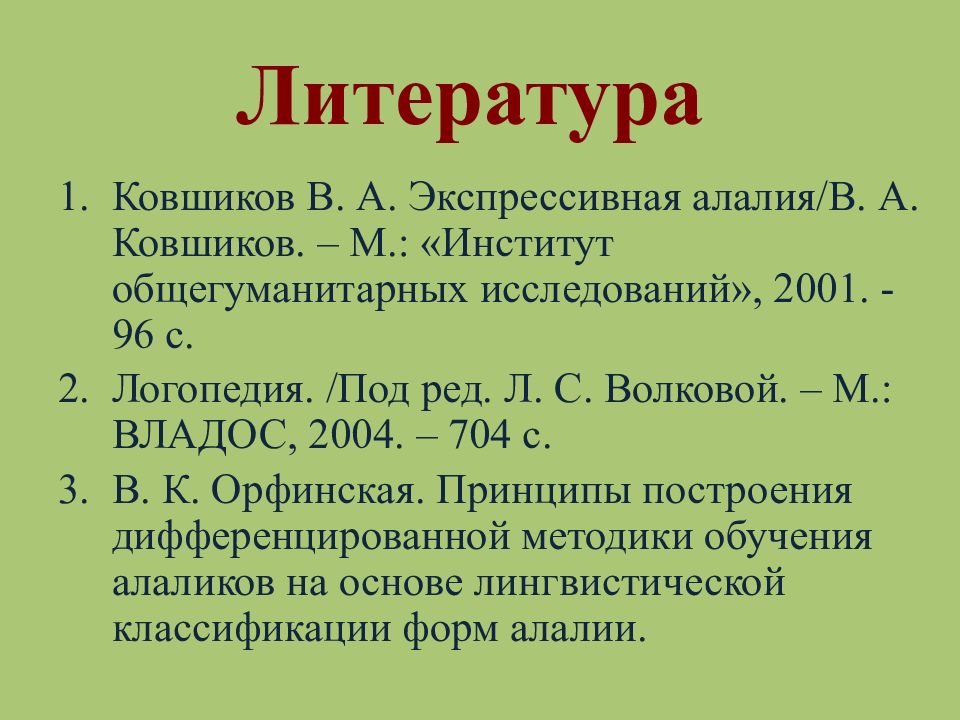 Литература

1. Ковшиков В. А. Экспрессивная алалия/В. А. Ковшиков. – М.: «Институт общегуманитарных исследований», 2001. - 96 с.
2. Логопедия. /Под ред. Л. С. Волковой. – М.: ВЛАДОС, 2004. – 704 с.
3. В. К. Орфинская. Принципы построения дифференцированной методики обучения алаликов на основе лингвистической классификации форм алалии.